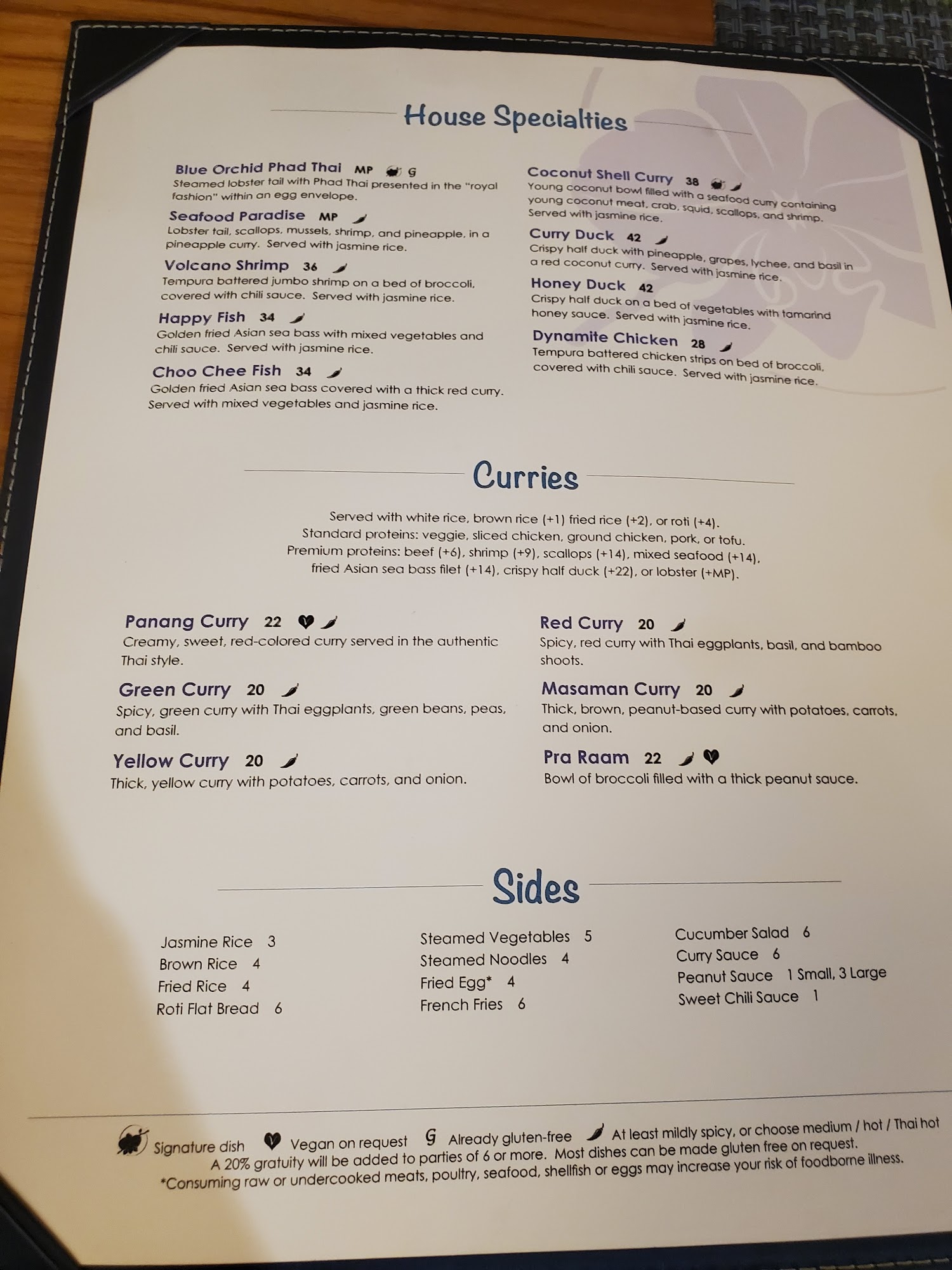 House Specialties

Blue Orchid Phad Thai MP G
Steamed lobster tail with Phad Thai presented in the "royal fashion" within an egg envelope.

Seafood Paradise MP
Lobster tail, scallops, mussels, shrimp, and pineapple, in a pineapple curry. Served with jasmine rice.

Volcano Shrimp 36
Tempura battered jumbo shrimp on a bed of broccoli, covered with chili sauce. Served with jasmine rice.

Happy Fish 34
Golden fried Asian sea bass with mixed vegetables and chili sauce. Served with jasmine rice.

Choo Chee Fish 34
Golden fried Asian sea bass covered with a thick red curry. Served with mixed vegetables and jasmine rice.

Coconut Shell Curry 38
Young coconut bowl filled with a seafood curry containing young coconut meat, crab, squid, scallops, and shrimp. Served with jasmine rice.

Curry Duck 42
Crispy half duck with pineapple, grapes, lychee, and basil in a red coconut curry. Served with jasmine rice.

Honey Duck 42
Crispy half duck on a bed of vegetables with tamarind honey sauce. Served with jasmine rice.

Dynamite Chicken 28
Tempura battered chicken strips on bed of broccoli, covered with chili sauce. Served with jasmine rice.

Curries

Served with white rice, brown rice (+1) fried rice (+2), or roti (+4).
Standard proteins: veggie, sliced chicken, ground chicken, pork, or tofu.
Premium proteins: beef (+6), shrimp (+9), scallops (+14), mixed seafood (+14), fried Asian sea bass filet (+14), crispy half duck (+22), or lobster (+MP).

Panang Curry 22
Creamy, sweet, red-colored curry served in the authentic Thai style.

Green Curry 20
Spicy, green curry with Thai eggplants, green beans, peas, and basil.

Yellow Curry 20
Thick, yellow curry with potatoes, carrots, and onion.

Red Curry 20
Spicy, red curry with Thai eggplants, basil, and bamboo shoots.

Masaman Curry 20
Thick, brown, peanut-based curry with potatoes, carrots, and onion.

Pra Raam 22
Bowl of broccoli filled with a thick peanut sauce.

Sides

Jasmine Rice 3
Brown Rice 4
Fried Rice 4
Roti Flat Bread 6

Steamed Vegetables 5
Steamed Noodles 4
Fried Egg* 4
French Fries 6

Cucumber Salad 6
Curry Sauce 6
Peanut Sauce 1 Small, 3 Large
Sweet Chili Sauce 1

Signature dish Vegan on request G Already gluten-free At least mildly spicy, or choose medium / hot / Thai hot
A 20% gratuity will be added to parties of 6 or more. Most dishes can be made gluten free on request.
*Consuming raw or undercooked meats, poultry, seafood, shellfish or eggs may increase your risk of foodborne illness.